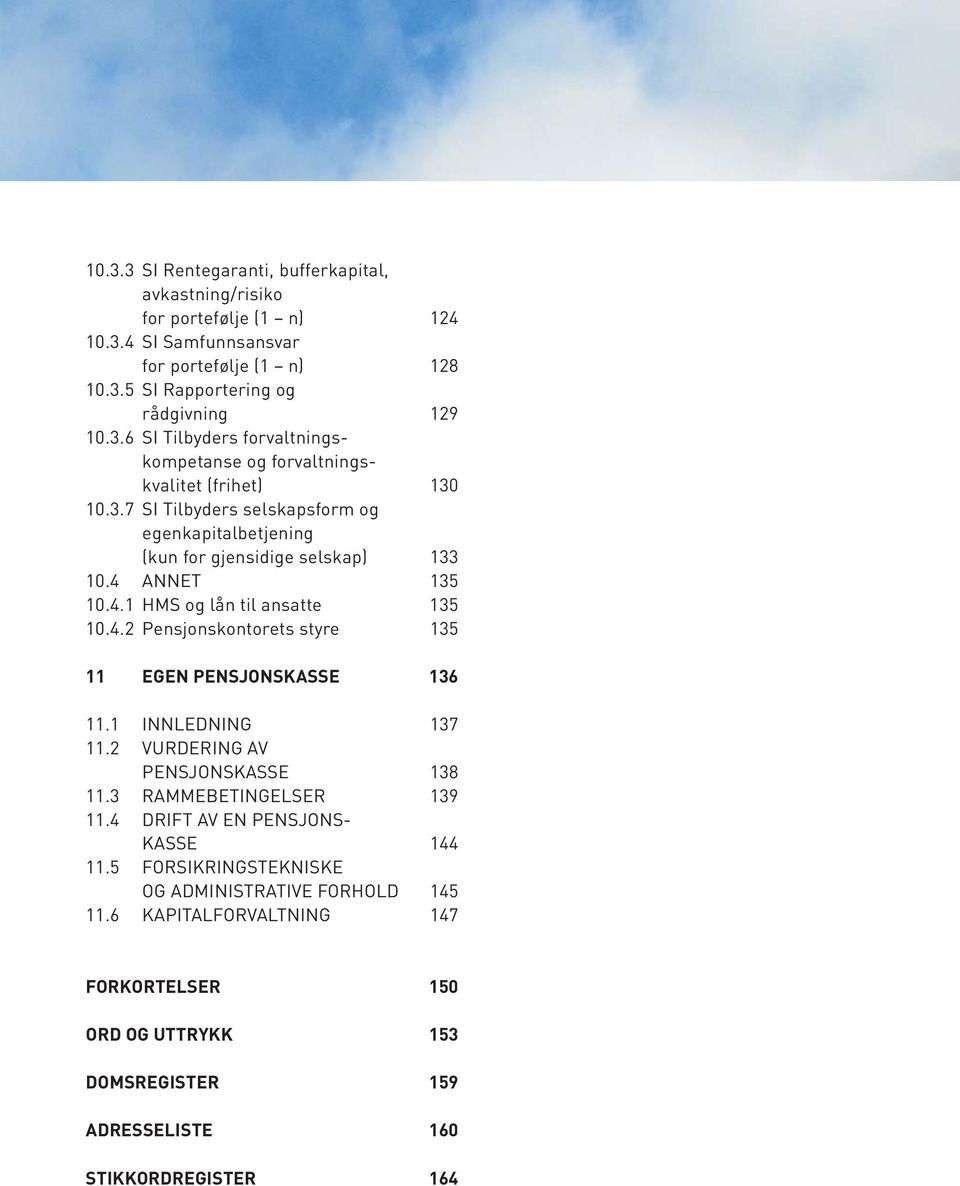 10.3.3 SI Rentegaranti, bufferkapital, avkastning/risiko for portefølje (1 – n) 124
10.3.4 SI Samfunnsansvar for portefølje (1 – n) 128
10.3.5 SI Rapportering og rådgivning 129
10.3.6 SI Tilbyders forvaltningskompetanse og forvaltningskvalitet (frihet) 130
10.3.7 SI Tilbyders selskapsform og egenkapitalbetjening (kun for gjensidige selskap) 133
10.4 ANNET 135
10.4.1 HMS og lån til ansatte 135
10.4.2 Pensjonskontorets styre 135

11 EGEN PENSJONSKASSE 136

11.1 INNLEDNING 137
11.2 VURDERING AV PENSJONSKASSE 138
11.3 RAMMEBETINGELSER 139
11.4 DRIFT AV EN PENSJONSKASSE 144
11.5 FORSIKRINGSTEKNISKE OG ADMINISTRATIVE FORHOLD 145
11.6 KAPITALFORVALTNING 147

FORKORTELSER 150

ORD OG UTTRYKK 153

DOMSREGISTER 159

ADRESSELISTE 160

STIKKORDREGISTER 164